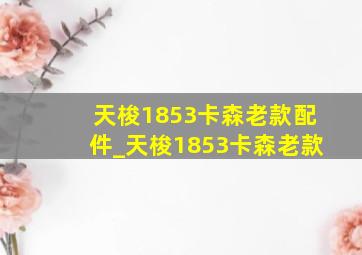 天梭1853卡森老款配件_天梭1853卡森老款